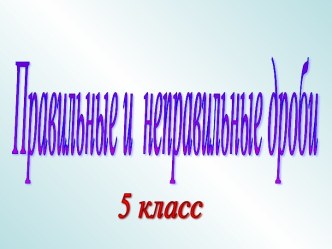 Правильные и неправильные дроби

5 класс